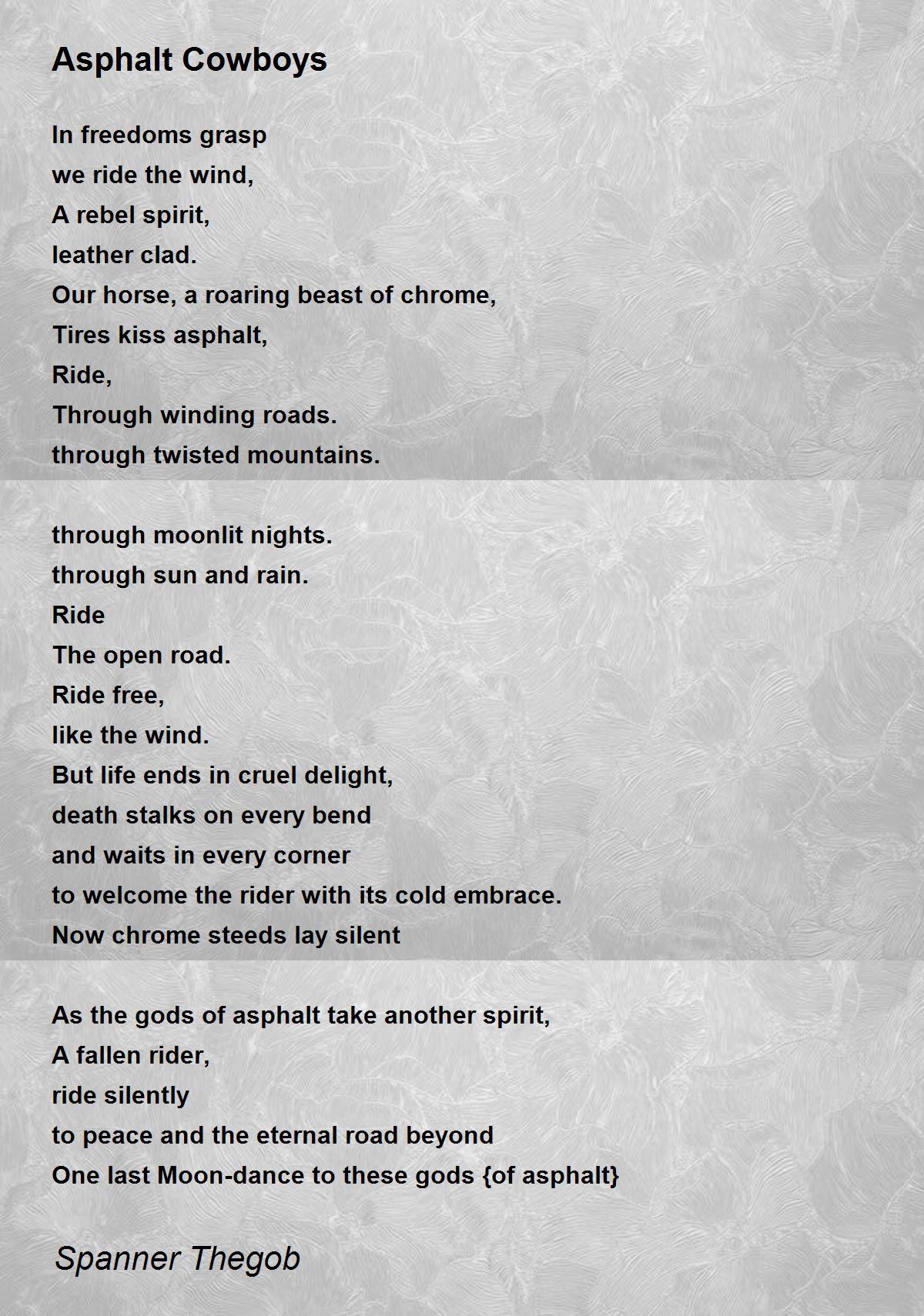 Asphalt Cowboys

In freedoms grasp
we ride the wind,
A rebel spirit,
leather clad.
Our horse, a roaring beast of chrome,
Tires kiss asphalt,
Ride,
Through winding roads.
through twisted mountains.

through moonlit nights.
through sun and rain.
Ride
The open road.
Ride free,
like the wind.
But life ends in cruel delight,
death stalks on every bend
and waits in every corner
to welcome the rider with its cold embrace.
Now chrome steeds lay silent

As the gods of asphalt take another spirit,
A fallen rider,
ride silently
to peace and the eternal road beyond
One last Moon-dance to these gods {of asphalt}

Spanner Thegob